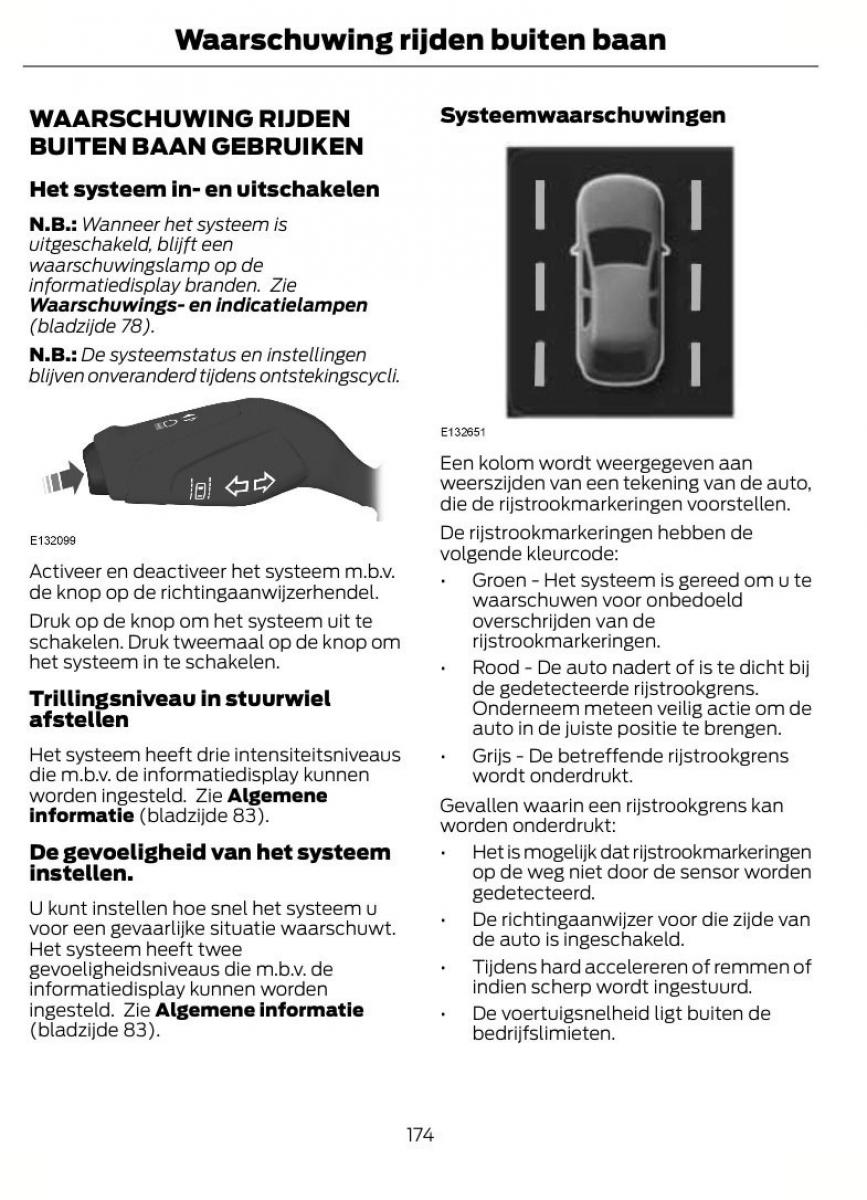 Waarschuwing rijden buiten baan

WAARSCHUWING RIJDEN BUITEN BAAN GEBRUIKEN

Het systeem in- en uitschakelen

N.B.: Wanneer het systeem is uitgeschakeld, blijft een waarschuwingslamp op de informatiedisplay branden. Zie Waarschuwings- en indicatielampen (bladzijde 78).

N.B.: De systeemstatus en instellingen blijven onveranderd tijdens ontstekingscycli.

E132099

Activeer en deactiveer het systeem m.b.v. de knop op de richtingaanwijzerhendel.

Druk op de knop om het systeem uit te schakelen. Druk tweemaal op de knop om het systeem in te schakelen.

Trillingsniveau in stuurwiel afstellen

Het systeem heeft drie intensiteitsniveaus die m.b.v. de informatiedisplay kunnen worden ingesteld. Zie Algemene informatie (bladzijde 83).

De gevoeligheid van het systeem instellen.

U kunt instellen hoe snel het systeem u voor een gevaarlijke situatie waarschuwt. Het systeem heeft twee gevoeligheidsniveaus die m.b.v. de informatiedisplay kunnen worden ingesteld. Zie Algemene informatie (bladzijde 83).

Systeemwaarschuwingen

E132651

Een kolom wordt weergegeven aan weerszijden van een tekening van de auto, die de rijstrookmarkeringen voorstellen.

De rijstrookmarkeringen hebben de volgende kleurcode:

• Groen - Het systeem is gereed om u te waarschuwen voor onbedoeld overschrijden van de rijstrookmarkeringen.
• Rood - De auto nadert of is te dicht bij de gedetecteerde rijstrookgrens. Onderneem meteen veilig actie om de auto in de juiste positie te brengen.
• Grijs - De betreffende rijstrookgrens wordt onderdrukt.

Gevallen waarin een rijstrookgrens kan worden onderdrukt:

• Het is mogelijk dat rijstrookmarkeringen op de weg niet door de sensor worden gedetecteerd.
• De richtingaanwijzer voor die zijde van de auto is ingeschakeld.
• Tijdens hard accelereren of remmen of indien scherp wordt ingestuurd.
• De voertuigsnelheid ligt buiten de bedrijfslimieten.

174